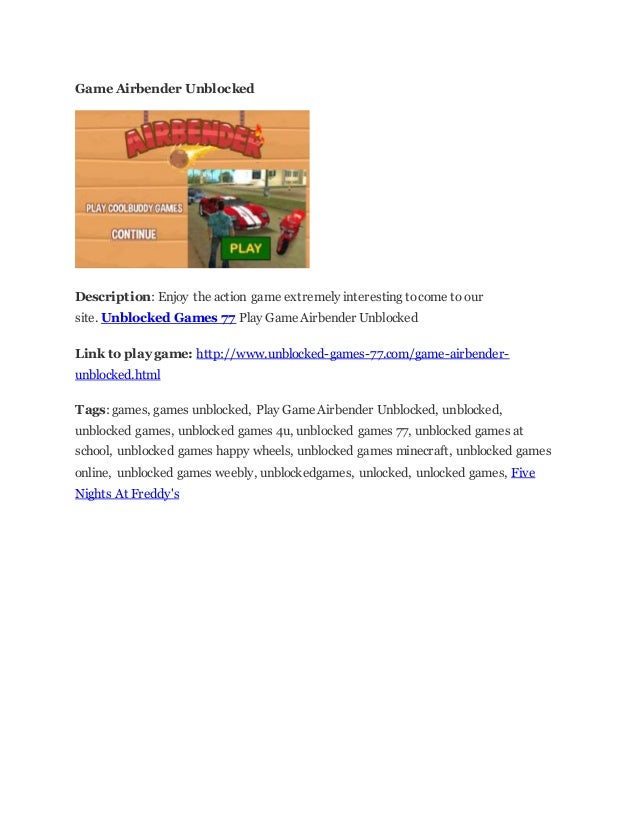 Game Airbender Unblocked

AIRBENDER

PLAY COOLBUDDY GAMES

CONTINUE

PLAY

Description: Enjoy the action game extremely interesting to come to our site. Unblocked Games 77 Play Game Airbender Unblocked

Link to play game: http://www.unblocked-games-77.com/game-airbender-unblocked.html

Tags: games, games unblocked, Play Game Airbender Unblocked, unblocked, unblocked games, unblocked games 4u, unblocked games 77, unblocked games at school, unblocked games happy wheels, unblocked games minecraft, unblocked games online, unblocked games weebly, unblockedgames, unlocked, unlocked games, Five Nights At Freddy's